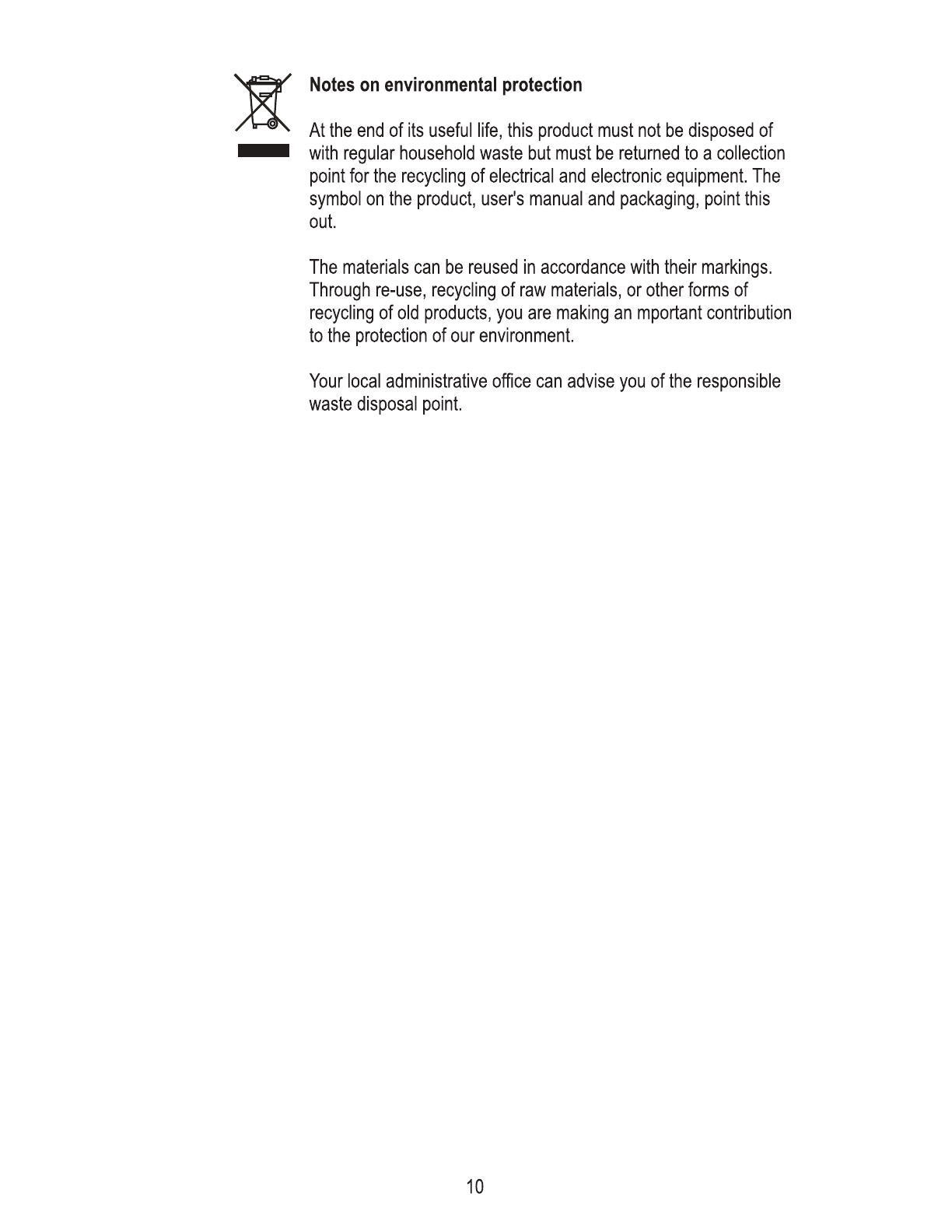 Notes on environmental protection

At the end of its useful life, this product must not be disposed of with regular household waste but must be returned to a collection point for the recycling of electrical and electronic equipment. The symbol on the product, user's manual and packaging, point this out.

The materials can be reused in accordance with their markings. Through re-use, recycling of raw materials, or other forms of recycling of old products, you are making an mportant contribution to the protection of our environment.

Your local administrative office can advise you of the responsible waste disposal point.

10